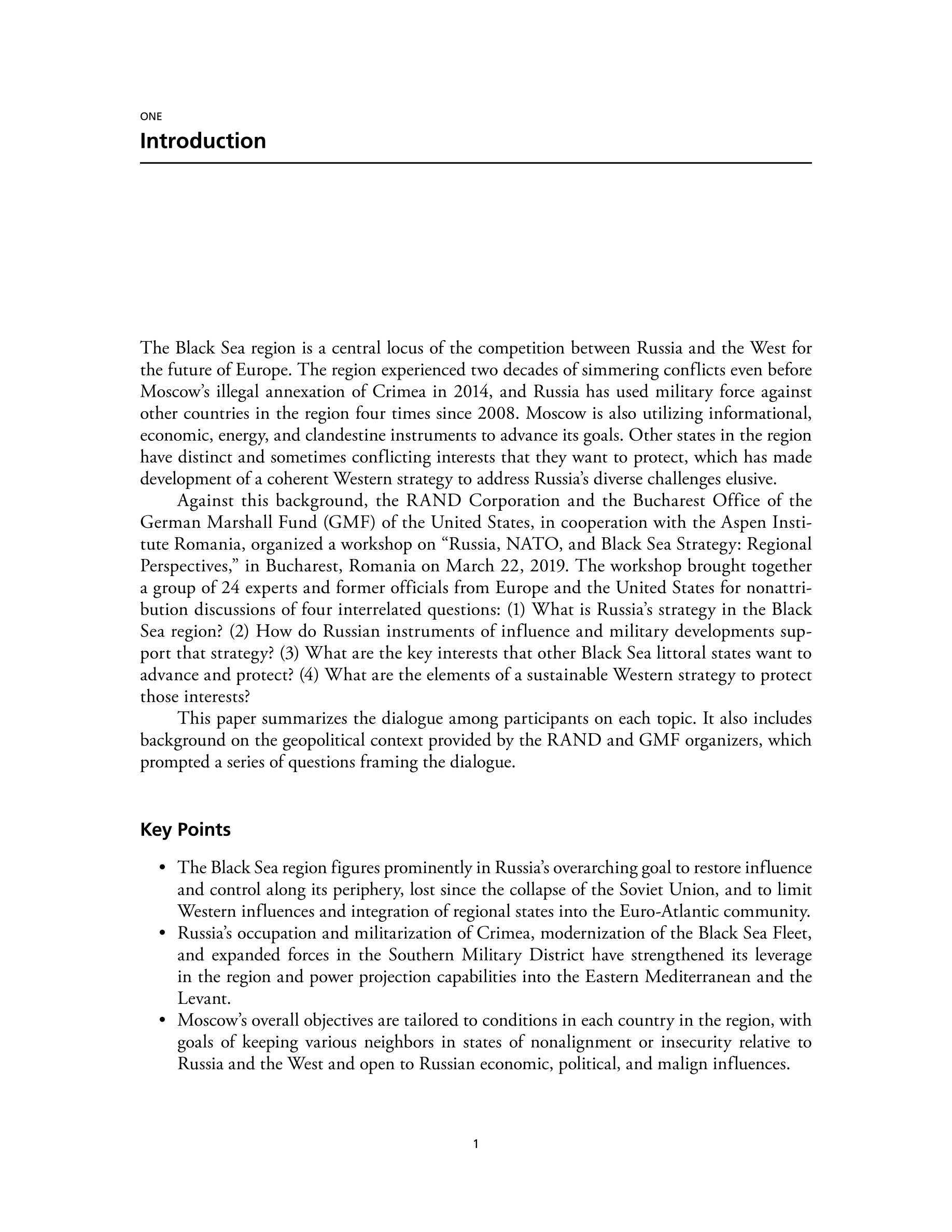 ONE
Introduction

The Black Sea region is a central locus of the competition between Russia and the West for the future of Europe. The region experienced two decades of simmering conflicts even before Moscow's illegal annexation of Crimea in 2014, and Russia has used military force against other countries in the region four times since 2008. Moscow is also utilizing informational, economic, energy, and clandestine instruments to advance its goals. Other states in the region have distinct and sometimes conflicting interests that they want to protect, which has made development of a coherent Western strategy to address Russia's diverse challenges elusive.

Against this background, the RAND Corporation and the Bucharest Office of the German Marshall Fund (GMF) of the United States, in cooperation with the Aspen Institute Romania, organized a workshop on "Russia, NATO, and Black Sea Strategy: Regional Perspectives," in Bucharest, Romania on March 22, 2019. The workshop brought together a group of 24 experts and former officials from Europe and the United States for nonattribution discussions of four interrelated questions: (1) What is Russia's strategy in the Black Sea region? (2) How do Russian instruments of influence and military developments support that strategy? (3) What are the key interests that other Black Sea littoral states want to advance and protect? (4) What are the elements of a sustainable Western strategy to protect those interests?

This paper summarizes the dialogue among participants on each topic. It also includes background on the geopolitical context provided by the RAND and GMF organizers, which prompted a series of questions framing the dialogue.

Key Points

• The Black Sea region figures prominently in Russia's overarching goal to restore influence and control along its periphery, lost since the collapse of the Soviet Union, and to limit Western influences and integration of regional states into the Euro-Atlantic community.
• Russia's occupation and militarization of Crimea, modernization of the Black Sea Fleet, and expanded forces in the Southern Military District have strengthened its leverage in the region and power projection capabilities into the Eastern Mediterranean and the Levant.
• Moscow's overall objectives are tailored to conditions in each country in the region, with goals of keeping various neighbors in states of nonalignment or insecurity relative to Russia and the West and open to Russian economic, political, and malign influences.

1